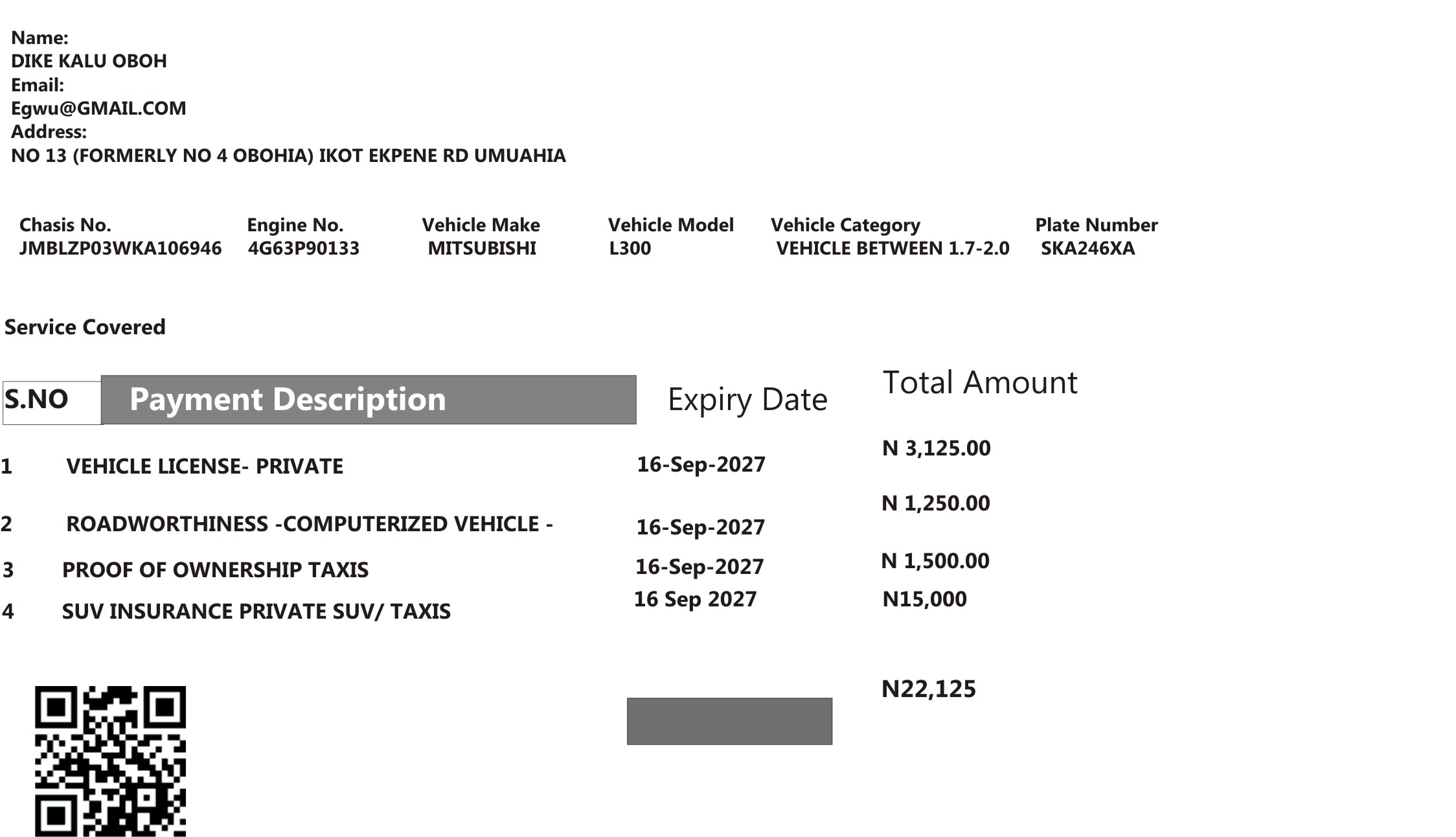 Name:
DIKE KALU OBOH
Email:
Egwu@GMAIL.COM
Address:
NO 13 (FORMERLY NO 4 OBOHIA) IKOT EKPENE RD UMUAHIA

| Chasis No. | Engine No. | Vehicle Make | Vehicle Model | Vehicle Category | Plate Number |
|---|---|---|---|---|---|
| JMBLZP03WKA106946 | 4G63P90133 | MITSUBISHI | L300 | VEHICLE BETWEEN 1.7-2.0 | SKA246XA |

Service Covered

| S.NO | Payment Description | Expiry Date | Total Amount |
|---|---|---|---|
| 1 | VEHICLE LICENSE- PRIVATE | 16-Sep-2027 | N 3,125.00 |
| 2 | ROADWORTHINESS -COMPUTERIZED VEHICLE - | 16-Sep-2027 | N 1,250.00 |
| 3 | PROOF OF OWNERSHIP TAXIS | 16-Sep-2027 | N 1,500.00 |
| 4 | SUV INSURANCE PRIVATE SUV/ TAXIS | 16 Sep 2027 | N15,000 |

N22,125